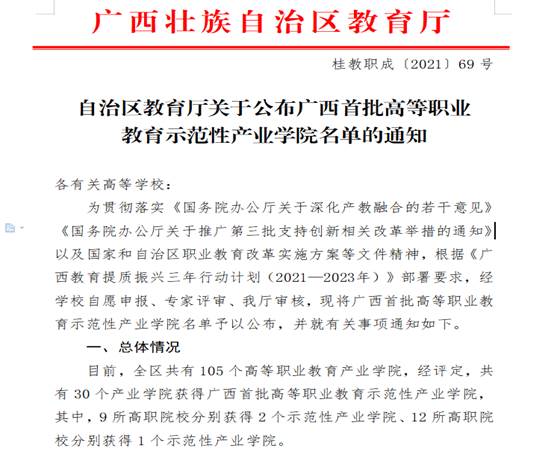 广西壮族自治区教育厅

桂教职成〔2021〕69 号

自治区教育厅关于公布广西首批高等职业教育示范性产业学院名单的通知

各有关高等学校：

为贯彻落实《国务院办公厅关于深化产教融合的若干意见》《国务院办公厅关于推广第三批支持创新相关改革举措的通知》以及国家和自治区职业教育改革实施方案等文件精神，根据《广西教育提质振兴三年行动计划（2021—2023年）》部署要求，经学校自愿申报、专家评审、我厅审核，现将广西首批高等职业教育示范性产业学院名单予以公布，并就有关事项通知如下。

一、总体情况

目前，全区共有 105 个高等职业教育产业学院，经评定，共有 30 个产业学院获得广西首批高等职业教育示范性产业学院，其中，9 所高职院校分别获得 2 个示范性产业学院、12 所高职院校分别获得 1 个示范性产业学院。